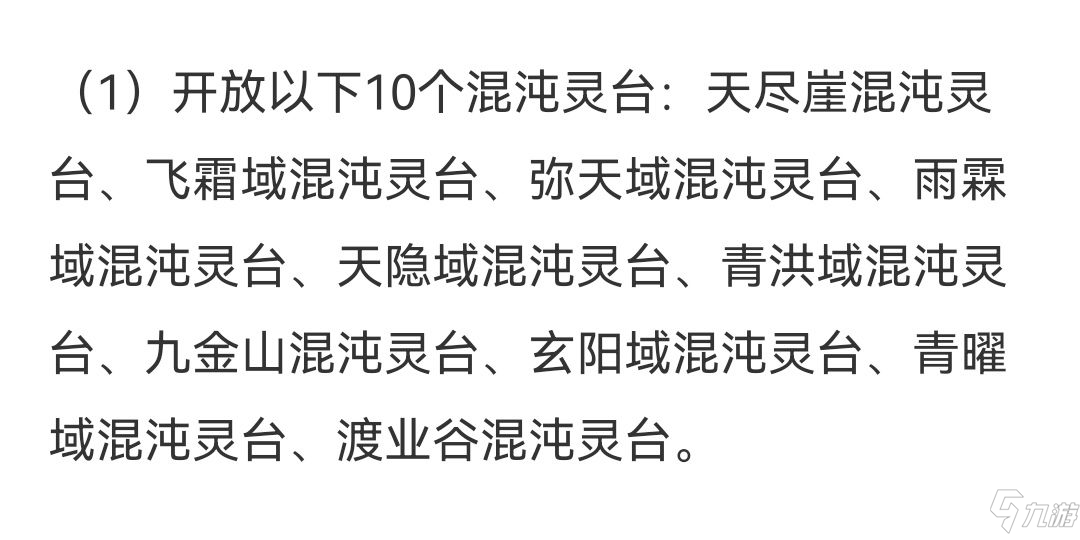 （1）开放以下10个混沌灵台：天尽崖混沌灵台、飞霜域混沌灵台、弥天域混沌灵台、雨霖域混沌灵台、天隐域混沌灵台、青洪域混沌灵台、九金山混沌灵台、玄阳域混沌灵台、青曜域混沌灵台、渡业谷混沌灵台。

九游